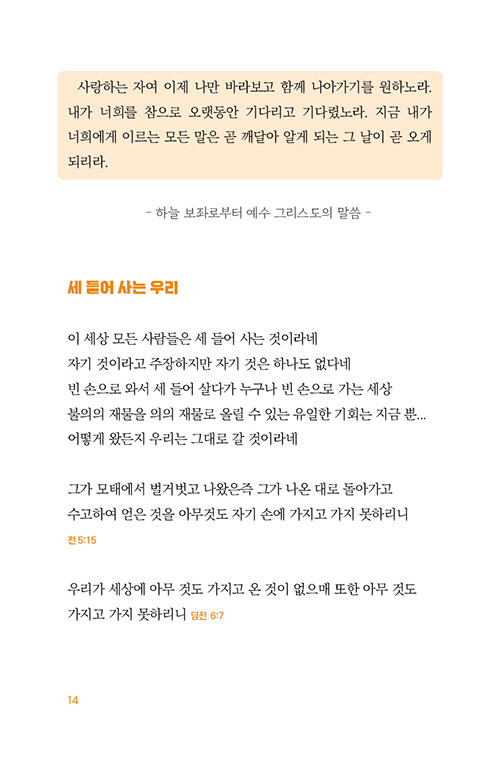 사랑하는 자여 이제 나만 바라보고 함께 나아가기를 원하노라. 내가 너희를 참으로 오랫동안 기다리고 기다렸노라. 지금 내가 너희에게 이르는 모든 말은 곧 깨달아 알게 되는 그 날이 곧 오게 되리라.

- 하늘 보좌로부터 예수 그리스도의 말씀 -

세 들어 사는 우리

이 세상 모든 사람들은 세 들어 사는 것이라네
자기 것이라고 주장하지만 자기 것은 하나도 없다네
빈 손으로 와서 세 들어 살다가 누구나 빈 손으로 가는 세상
불의의 재물을 의의 재물로 올릴 수 있는 유일한 기회는 지금 뿐...
어떻게 왔든지 우리는 그대로 갈 것이라네

그가 모태에서 벌거벗고 나왔은즉 그가 나온 대로 돌아가고
수고하여 얻은 것을 아무것도 자기 손에 가지고 가지 못하리니
전 5:15

우리가 세상에 아무 것도 가지고 온 것이 없으매 또한 아무 것도 가지고 가지 못하리니 딤전 6:7

14